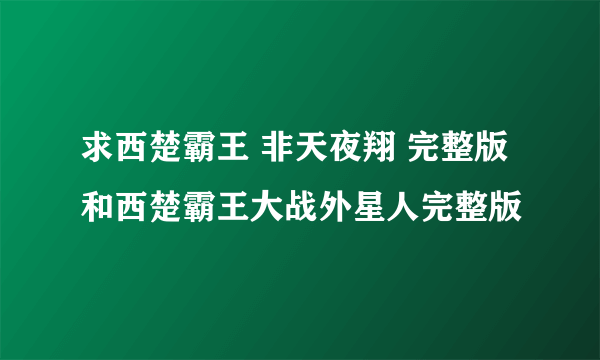 求西楚霸王 非天夜翔 完整版和西楚霸王大战外星人完整版